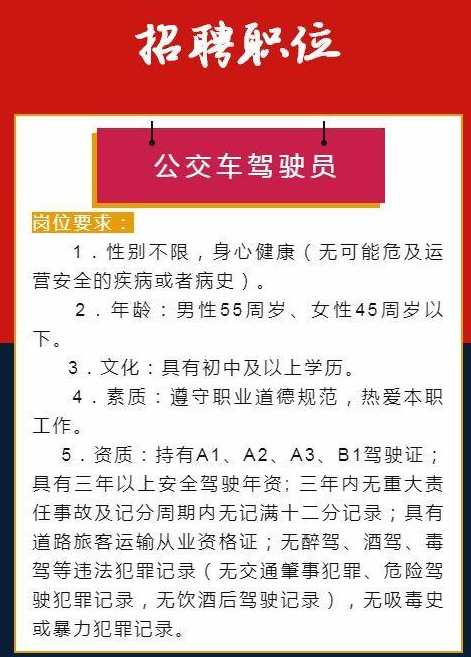 招聘职位

公交车驾驶员

岗位要求：

1．性别不限，身心健康（无可能危及运营安全的疾病或者病史）。

2．年龄：男性55周岁、女性45周岁以下。

3．文化：具有初中及以上学历。

4．素质：遵守职业道德规范，热爱本职工作。

5．资质：持有A1、A2、A3、B1驾驶证；具有三年以上安全驾驶年资；三年内无重大责任事故及记分周期内无记满十二分记录；具有道路旅客运输从业资格证；无醉驾、酒驾、毒驾等违法犯罪记录（无交通肇事犯罪、危险驾驶犯罪记录，无饮酒后驾驶记录），无吸毒史或暴力犯罪记录。